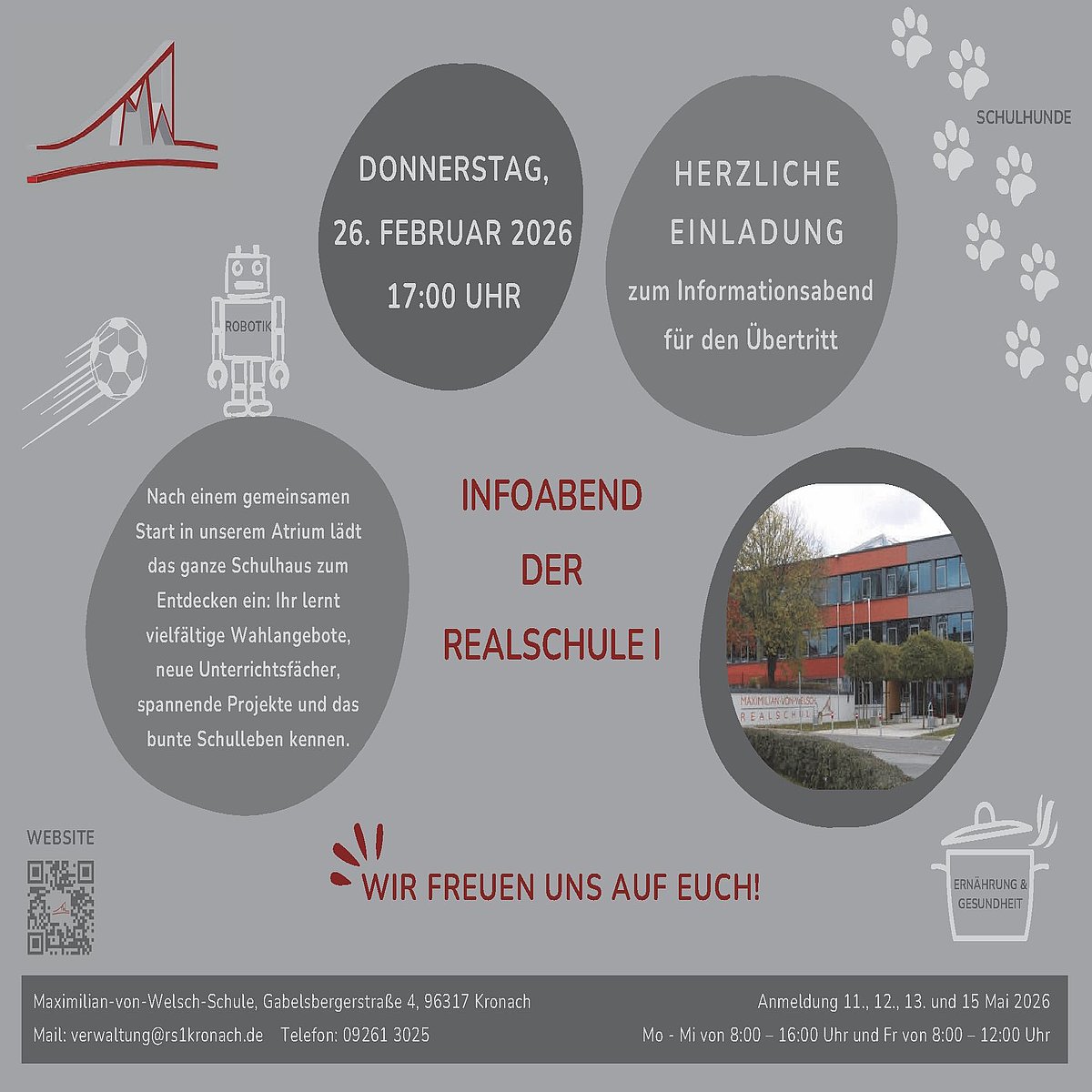 SCHULHUNDE

DONNERSTAG,
26. FEBRUAR 2026
17:00 UHR

HERZLICHE
EINLADUNG
zum Informationsabend
für den Übertritt

ROBOTIK

Nach einem gemeinsamen Start in unserem Atrium lädt das ganze Schulhaus zum Entdecken ein: Ihr lernt vielfältige Wahlangebote, neue Unterrichtsfächer, spannende Projekte und das bunte Schulleben kennen.

INFOABEND
DER
REALSCHULE I

MAXIMILIAN-VON-WELSCH
REALSCHULE

WEBSITE

WIR FREUEN UNS AUF EUCH!

ERNÄHRUNG & GESUNDHEIT

Maximilian-von-Welsch-Schule, Gabelsbergerstraße 4, 96317 Kronach
Mail: verwaltung@rs1kronach.de Telefon: 09261 3025

Anmeldung 11., 12., 13. und 15 Mai 2026
Mo - Mi von 8:00 – 16:00 Uhr und Fr von 8:00 – 12:00 Uhr